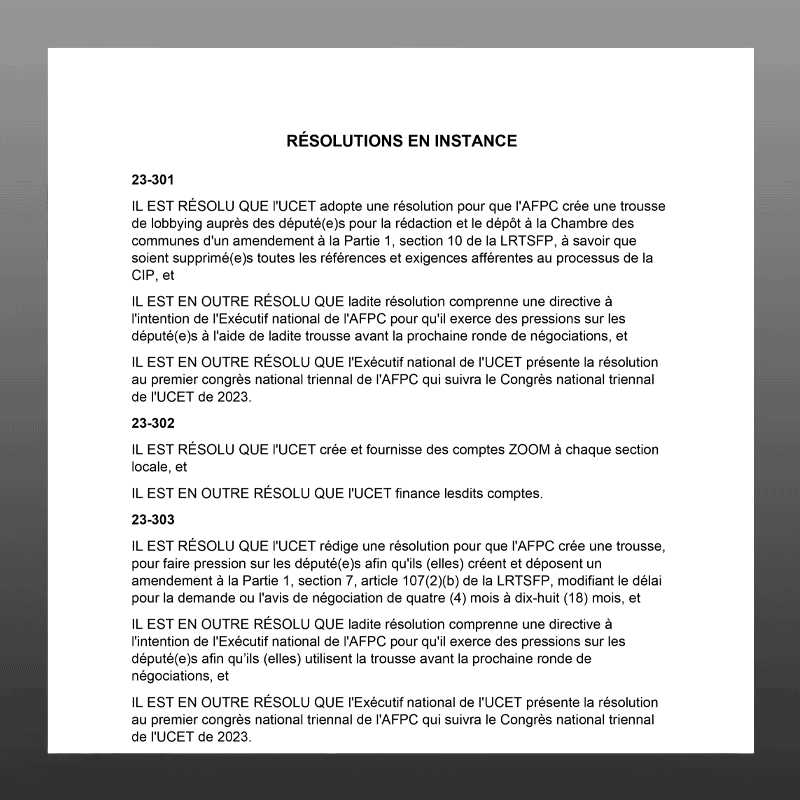 RÉSOLUTIONS EN INSTANCE

23-301

IL EST RÉSOLU QUE l'UCET adopte une résolution pour que l'AFPC crée une trousse de lobbying auprès des député(e)s pour la rédaction et le dépôt à la Chambre des communes d'un amendement à la Partie 1, section 10 de la LRTSFP, à savoir que soient supprimé(e)s toutes les références et exigences afférentes au processus de la CIP, et

IL EST EN OUTRE RÉSOLU QUE ladite résolution comprenne une directive à l'intention de l'Exécutif national de l'AFPC pour qu'il exerce des pressions sur les député(e)s à l'aide de ladite trousse avant la prochaine ronde de négociations, et

IL EST EN OUTRE RÉSOLU QUE l'Exécutif national de l'UCET présente la résolution au premier congrès national triennal de l'AFPC qui suivra le Congrès national triennal de l'UCET de 2023.

23-302

IL EST RÉSOLU QUE l'UCET crée et fournisse des comptes ZOOM à chaque section locale, et

IL EST EN OUTRE RÉSOLU QUE l'UCET finance lesdits comptes.

23-303

IL EST RÉSOLU QUE l'UCET rédige une résolution pour que l'AFPC crée une trousse, pour faire pression sur les député(e)s afin qu'ils (elles) créent et déposent un amendement à la Partie 1, section 7, article 107(2)(b) de la LRTSFP, modifiant le délai pour la demande ou l'avis de négociation de quatre (4) mois à dix-huit (18) mois, et

IL EST EN OUTRE RÉSOLU QUE ladite résolution comprenne une directive à l'intention de l'Exécutif national de l'AFPC pour qu'il exerce des pressions sur les député(e)s afin qu'ils (elles) utilisent la trousse avant la prochaine ronde de négociations, et

IL EST EN OUTRE RÉSOLU QUE l'Exécutif national de l'UCET présente la résolution au premier congrès national triennal de l'AFPC qui suivra le Congrès national triennal de l'UCET de 2023.